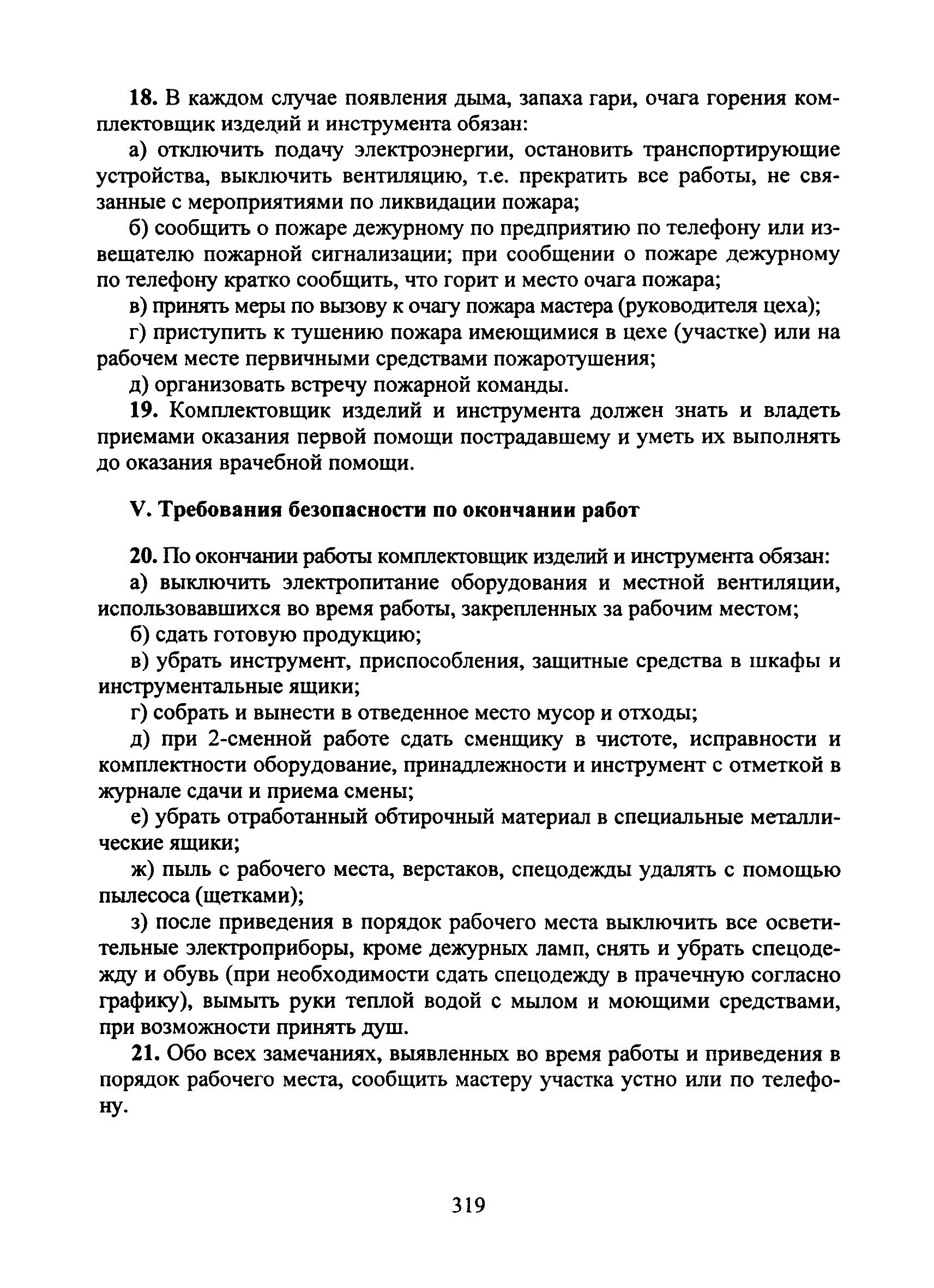 18. В каждом случае появления дыма, запаха гари, очага горения комплектовщик изделий и инструмента обязан:

а) отключить подачу электроэнергии, остановить транспортирующие устройства, выключить вентиляцию, т.е. прекратить все работы, не связанные с мероприятиями по ликвидации пожара;

б) сообщить о пожаре дежурному по предприятию по телефону или извещателю пожарной сигнализации; при сообщении о пожаре дежурному по телефону кратко сообщить, что горит и место очага пожара;

в) принять меры по вызову к очагу пожара мастера (руководителя цеха);

г) приступить к тушению пожара имеющимися в цехе (участке) или на рабочем месте первичными средствами пожаротушения;

д) организовать встречу пожарной команды.

19. Комплектовщик изделий и инструмента должен знать и владеть приемами оказания первой помощи пострадавшему и уметь их выполнять до оказания врачебной помощи.

V. Требования безопасности по окончании работ

20. По окончании работы комплектовщик изделий и инструмента обязан:

а) выключить электропитание оборудования и местной вентиляции, использовавшихся во время работы, закрепленных за рабочим местом;

б) сдать готовую продукцию;

в) убрать инструмент, приспособления, защитные средства в шкафы и инструментальные ящики;

г) собрать и вынести в отведенное место мусор и отходы;

д) при 2-сменной работе сдать сменщику в чистоте, исправности и комплектности оборудование, принадлежности и инструмент с отметкой в журнале сдачи и приема смены;

е) убрать отработанный обтирочный материал в специальные металлические ящики;

ж) пыль с рабочего места, верстаков, спецодежды удалять с помощью пылесоса (щетками);

з) после приведения в порядок рабочего места выключить все осветительные электроприборы, кроме дежурных ламп, снять и убрать спецодежду и обувь (при необходимости сдать спецодежду в прачечную согласно графику), вымыть руки теплой водой с мылом и моющими средствами, при возможности принять душ.

21. Обо всех замечаниях, выявленных во время работы и приведения в порядок рабочего места, сообщить мастеру участка устно или по телефону.

319